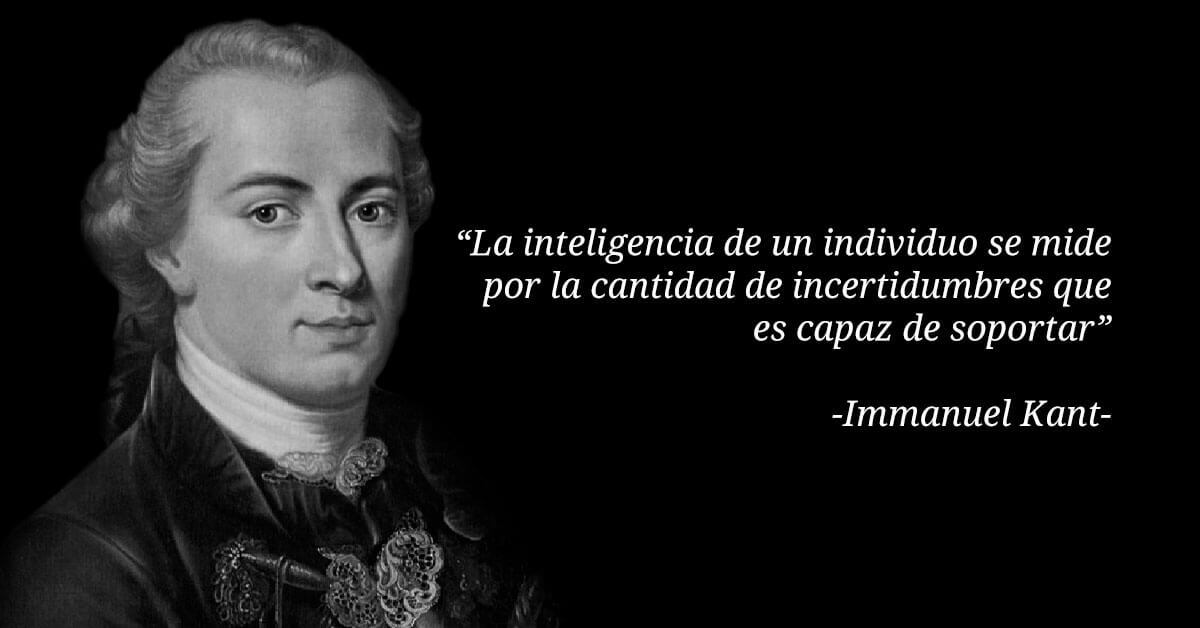 “La inteligencia de un individuo se mide por la cantidad de incertidumbres que es capaz de soportar”

-Immanuel Kant-